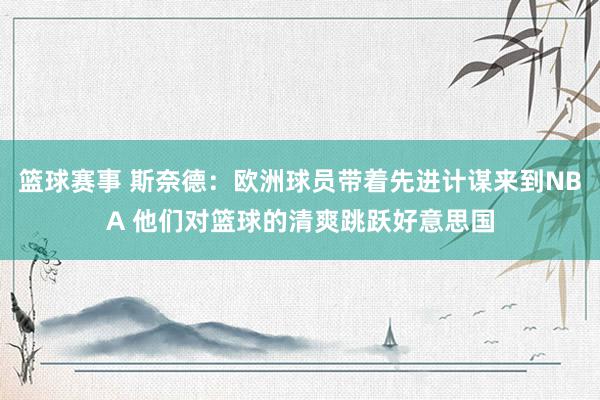 篮球赛事 斯奈德：欧洲球员带着先进计谋来到NBA 他们对篮球的清爽跳跃好意思国